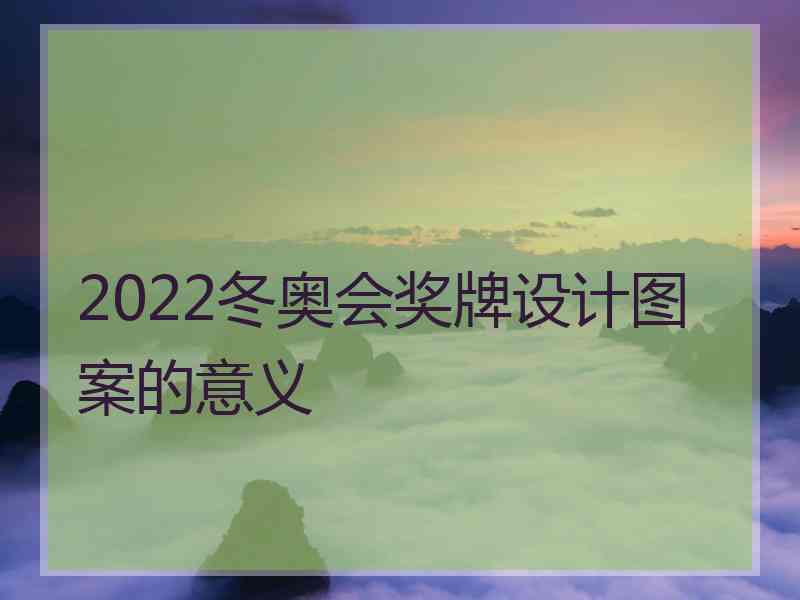 2022冬奥会奖牌设计图案的意义